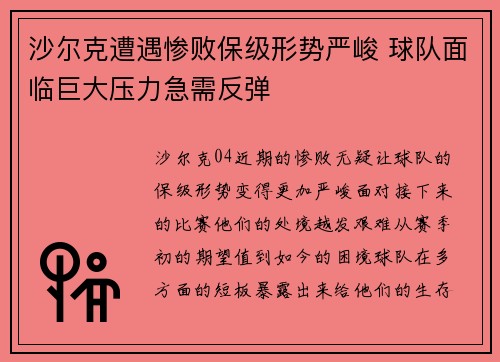 沙尔克遭遇惨败保级形势严峻 球队面临巨大压力急需反弹

沙尔克04近期的惨败无疑让球队的保级形势变得更加严峻面对接下来的比赛他们的处境越发艰难从赛季初的期望值到如今的困境球队在多方面的短板暴露出来给他们的生存